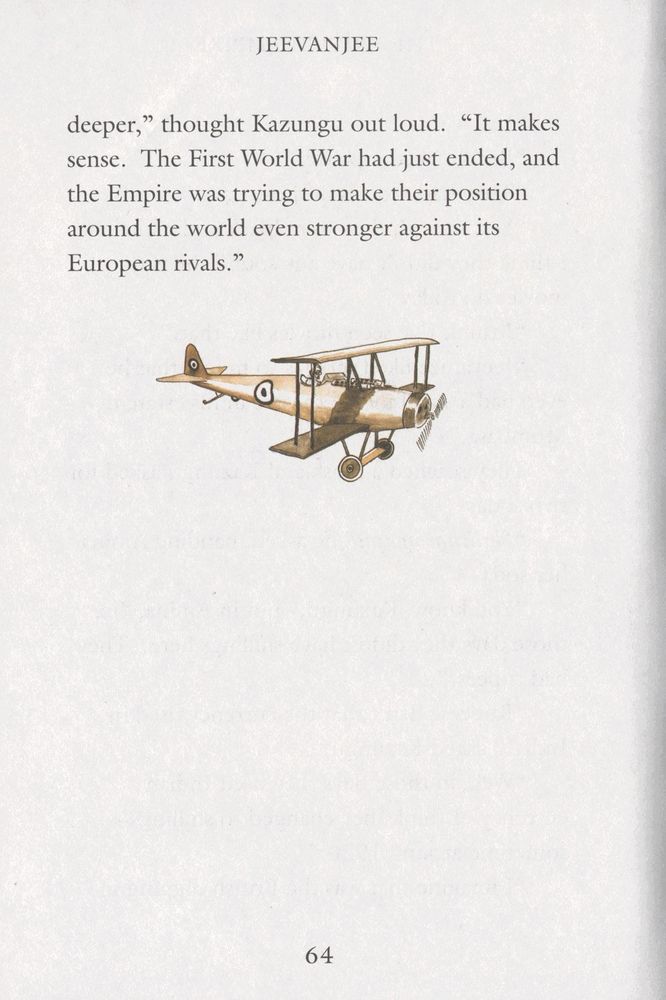 JEEVANJEE

deeper," thought Kazungu out loud. "It makes sense. The First World War had just ended, and the Empire was trying to make their position around the world even stronger against its European rivals."

64